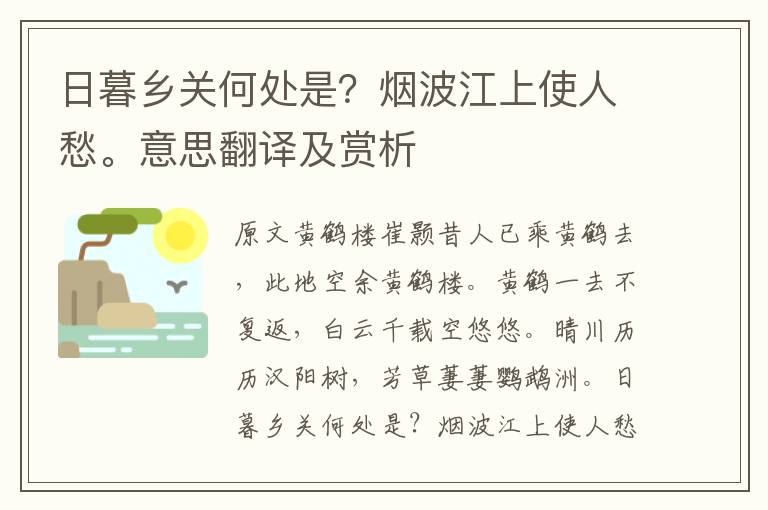 日暮乡关何处是？烟波江上使人愁。意思翻译及赏析

原文黄鹤楼崔颢昔人已乘黄鹤去，此地空余黄鹤楼。黄鹤一去不复返，白云千载空悠悠。晴川历历汉阳树，芳草萋萋鹦鹉洲。日暮乡关何处是？烟波江上使人愁